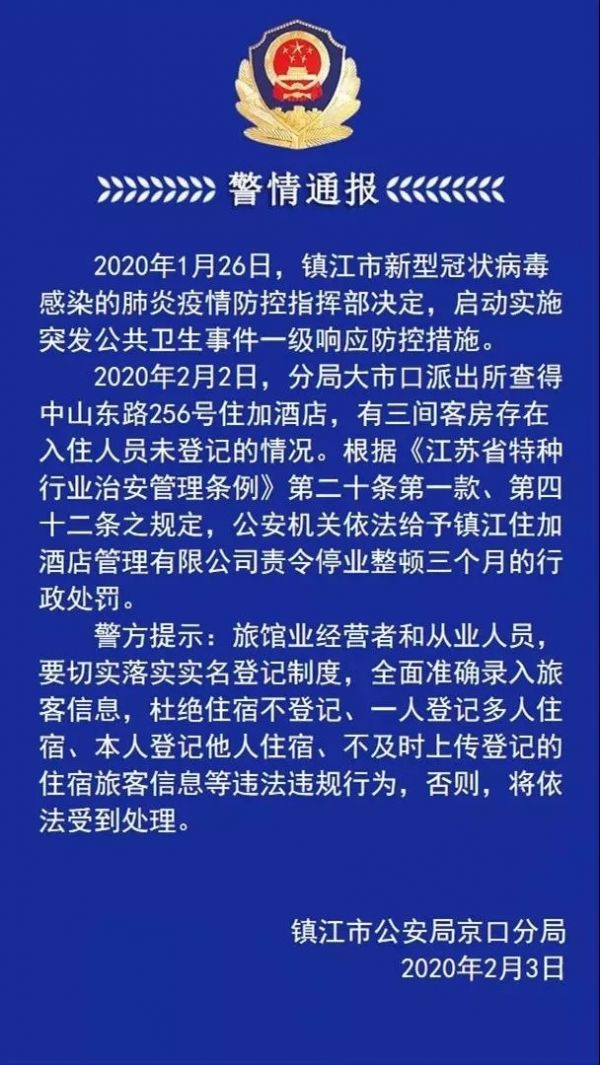 警情通报

2020年1月26日，镇江市新型冠状病毒感染的肺炎疫情防控指挥部决定，启动实施突发公共卫生事件一级响应防控措施。

2020年2月2日，分局大市口派出所查得中山东路256号住加酒店，有三间客房存在入住人员未登记的情况。根据《江苏省特种行业治安管理条例》第二十条第一款、第四十二条之规定，公安机关依法给予镇江住加酒店管理有限公司责令停业整顿三个月的行政处罚。

警方提示：旅馆业经营者和从业人员，要切实落实实名登记制度，全面准确录入旅客信息，杜绝住宿不登记、一人登记多人住宿、本人登记他人住宿、不及时上传登记的住宿旅客信息等违法违规行为，否则，将依法受到处理。

镇江市公安局京口分局
2020年2月3日